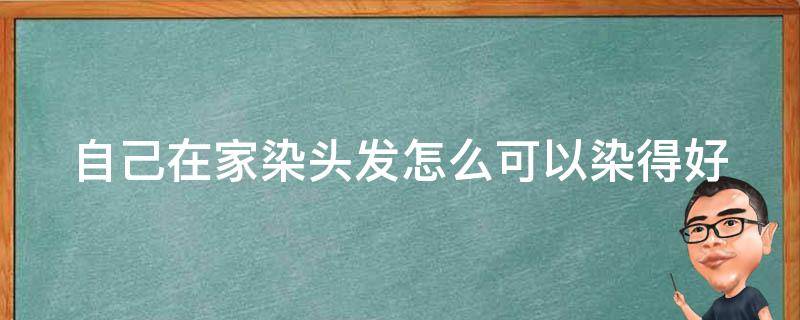 自己在家染头发怎么可以染得好